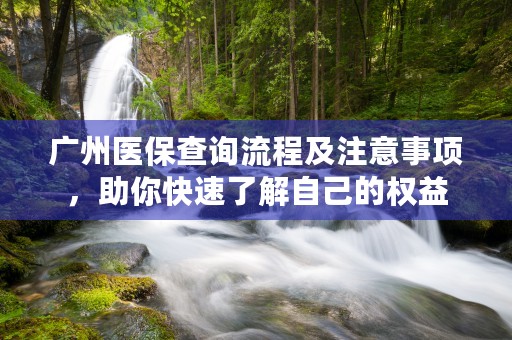 广州医保查询流程及注意事项，助你快速了解自己的权益